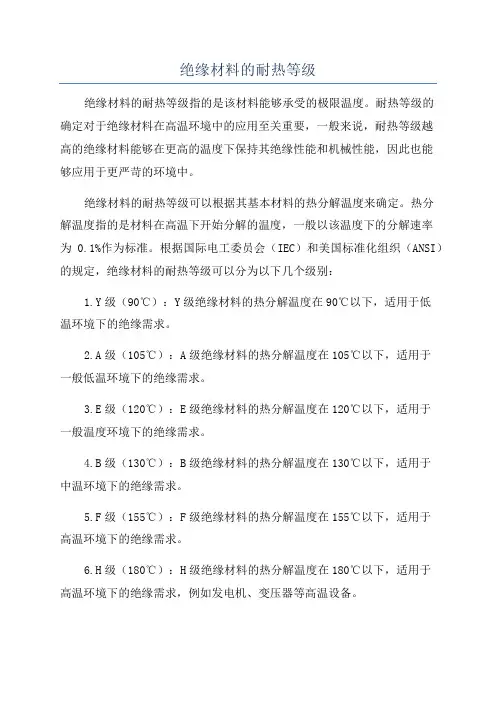 绝缘材料的耐热等级

绝缘材料的耐热等级指的是该材料能够承受的极限温度。耐热等级的确定对于绝缘材料在高温环境中的应用至关重要，一般来说，耐热等级越高的绝缘材料能够在更高的温度下保持其绝缘性能和机械性能，因此也能够应用于更严苛的环境中。

绝缘材料的耐热等级可以根据其基本材料的热分解温度来确定。热分解温度指的是材料在高温下开始分解的温度，一般以该温度下的分解速率为 0.1%作为标准。根据国际电工委员会（IEC）和美国标准化组织（ANSI）的规定，绝缘材料的耐热等级可以分为以下几个级别：

1.Y 级（90℃）：Y 级绝缘材料的热分解温度在 90℃以下，适用于低温环境下的绝缘需求。

2.A 级（105℃）：A 级绝缘材料的热分解温度在 105℃以下，适用于一般低温环境下的绝缘需求。

3.E 级（120℃）：E 级绝缘材料的热分解温度在 120℃以下，适用于一般温度环境下的绝缘需求。

4.B 级（130℃）：B 级绝缘材料的热分解温度在 130℃以下，适用于中温环境下的绝缘需求。

5.F 级（155℃）：F 级绝缘材料的热分解温度在 155℃以下，适用于高温环境下的绝缘需求。

6.H 级（180℃）：H 级绝缘材料的热分解温度在 180℃以下，适用于高温环境下的绝缘需求，例如发电机、变压器等高温设备。